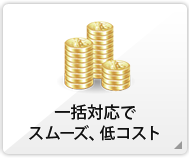 一括対応で
スムーズ、低コスト